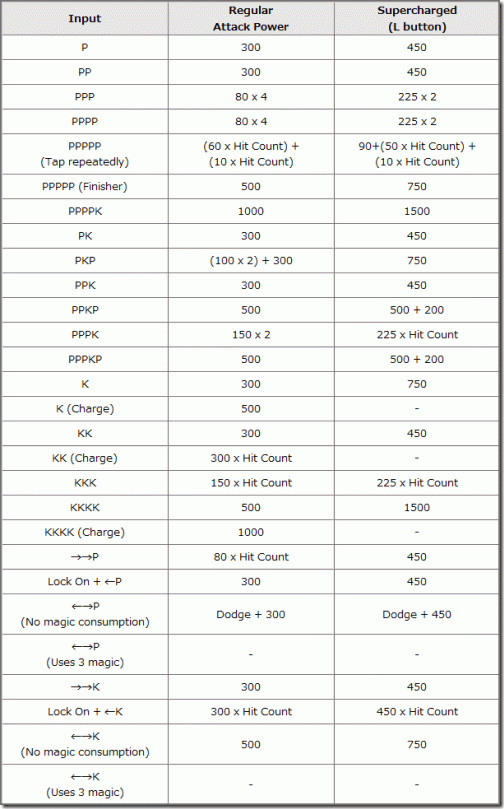 | Input | Regular Attack Power | Supercharged (L button) |
|---|---|---|
| P | 300 | 450 |
| PP | 300 | 450 |
| PPP | 80 x 4 | 225 x 2 |
| PPPP | 80 x 4 | 225 x 2 |
| PPPPP (Tap repeatedly) | (60 x Hit Count) + (10 x Hit Count) | 90+(50 x Hit Count) + (10 x Hit Count) |
| PPPPP (Finisher) | 500 | 750 |
| PPPPK | 1000 | 1500 |
| PK | 300 | 450 |
| PKP | (100 x 2) + 300 | 750 |
| PPK | 300 | 450 |
| PPKP | 500 | 500 + 200 |
| PPPK | 150 x 2 | 225 x Hit Count |
| PPPKP | 500 | 500 + 200 |
| K | 300 | 750 |
| K (Charge) | 500 | - |
| KK | 300 | 450 |
| KK (Charge) | 300 x Hit Count | - |
| KKK | 150 x Hit Count | 225 x Hit Count |
| KKKK | 500 | 1500 |
| KKKK (Charge) | 1000 | - |
| →→P | 80 x Hit Count | 450 |
| Lock On + ←P | 300 | 450 |
| ←→P (No magic consumption) | Dodge + 300 | Dodge + 450 |
| ←→P (Uses 3 magic) | - | - |
| →→K | 300 | 450 |
| Lock On + ←K | 300 x Hit Count | 450 x Hit Count |
| ←→K (No magic consumption) | 500 | 750 |
| ←→K (Uses 3 magic) | - | - |